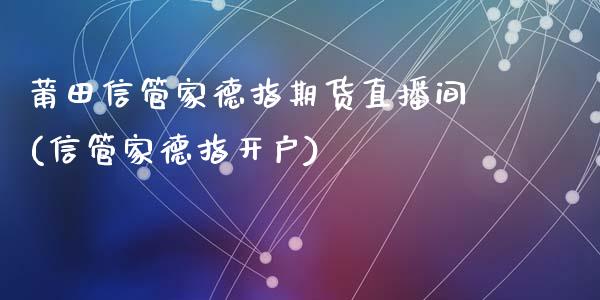 莆田信管家德指期货直播间
(信管家德指开户)